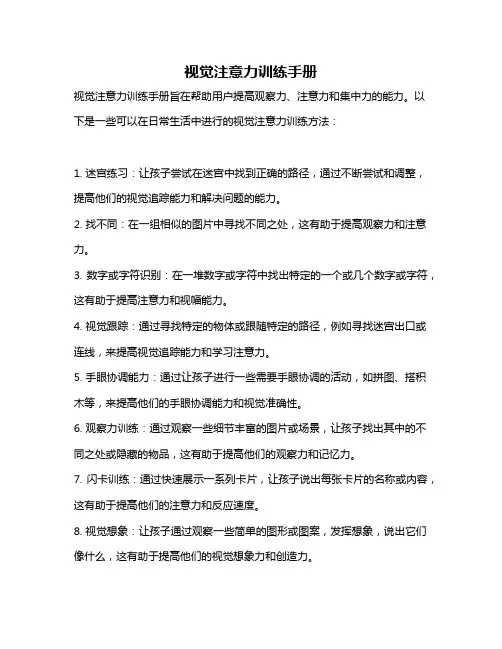 视觉注意力训练手册

视觉注意力训练手册旨在帮助用户提高观察力、注意力和集中力的能力。以下是一些可以在日常生活中进行的视觉注意力训练方法：

1. 迷宫练习：让孩子尝试在迷宫中找到正确的路径，通过不断尝试和调整，提高他们的视觉追踪能力和解决问题的能力。

2. 找不同：在一组相似的图片中寻找不同之处，这有助于提高观察力和注意力。

3. 数字或字符识别：在一堆数字或字符中找出特定的一个或几个数字或字符，这有助于提高注意力和视幅能力。

4. 视觉跟踪：通过寻找特定的物体或跟随特定的路径，例如寻找迷宫出口或连线，来提高视觉追踪能力和学习注意力。

5. 手眼协调能力：通过让孩子进行一些需要手眼协调的活动，如拼图、搭积木等，来提高他们的手眼协调能力和视觉准确性。

6. 观察力训练：通过观察一些细节丰富的图片或场景，让孩子找出其中的不同之处或隐藏的物品，这有助于提高他们的观察力和记忆力。

7. 闪卡训练：通过快速展示一系列卡片，让孩子说出每张卡片的名称或内容，这有助于提高他们的注意力和反应速度。

8. 视觉想象：让孩子通过观察一些简单的图形或图案，发挥想象，说出它们像什么，这有助于提高他们的视觉想象力和创造力。